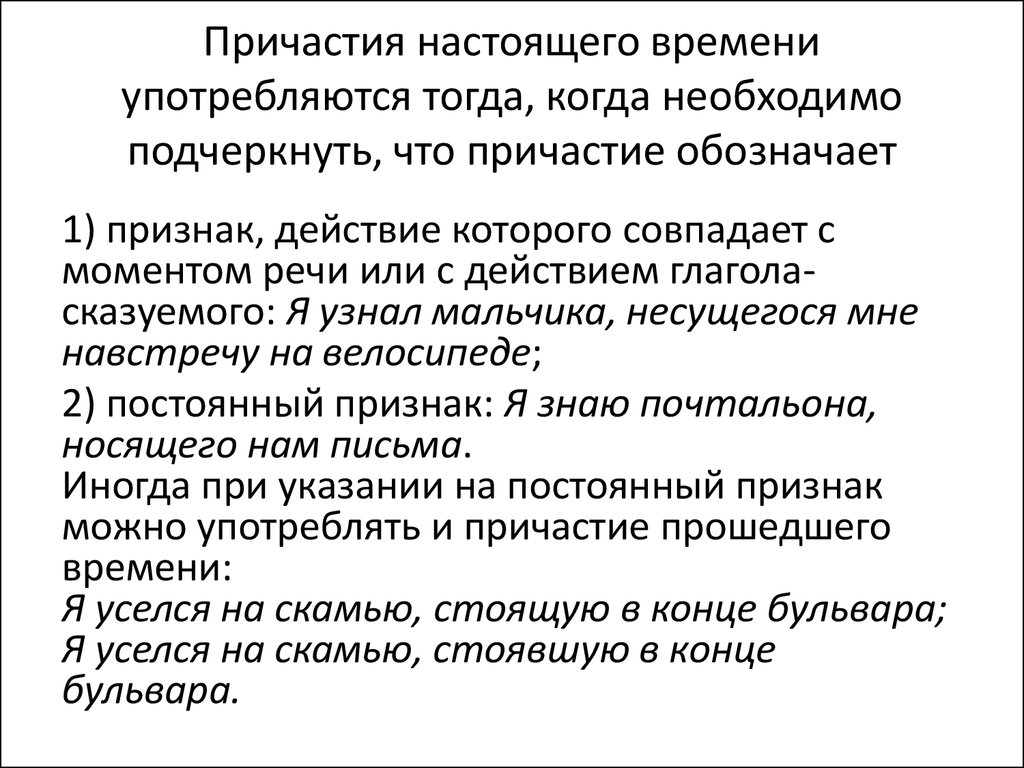 Причастия настоящего времени употребляются тогда, когда необходимо подчеркнуть, что причастие обозначает

1) признак, действие которого совпадает с моментом речи или с действием глагола-сказуемого: Я узнал мальчика, несущегося мне навстречу на велосипеде;

2) постоянный признак: Я знаю почтальона, носящего нам письма.
Иногда при указании на постоянный признак можно употреблять и причастие прошедшего времени:
Я уселся на скамью, стоящую в конце бульвара;
Я уселся на скамью, стоявшую в конце бульвара.